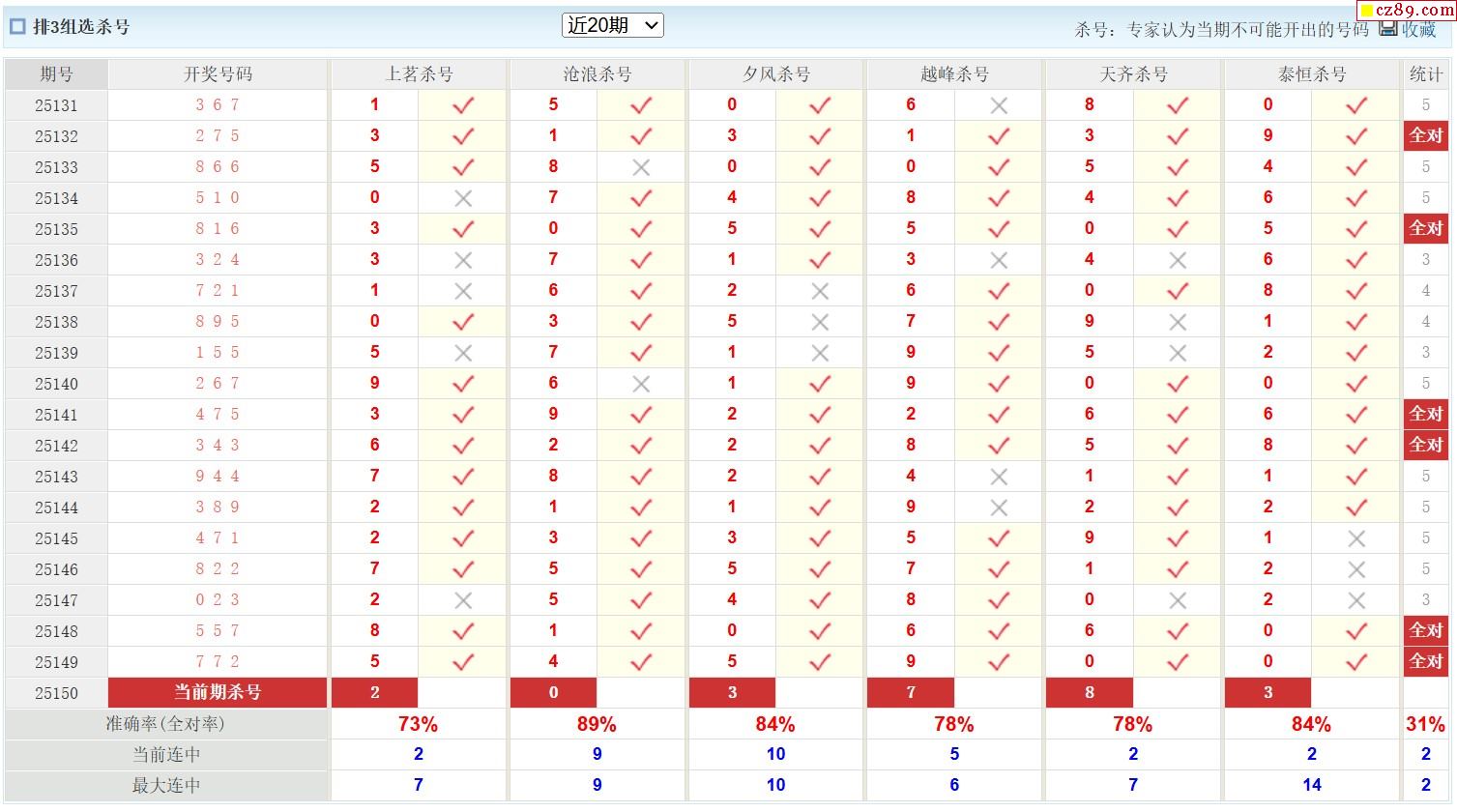 排3组选杀号

近20期

杀号：专家认为当期不可能开出的号码 收藏

cz89.com

| 期号 | 开奖号码 | 上茗杀号 | | 沧浪杀号 | | 夕风杀号 | | 越峰杀号 | | 天齐杀号 | | 泰恒杀号 | | 统计 |
|---|---|---|---|---|---|---|---|---|---|---|---|---|---|---|
| 25131 | 3 6 7 | 1 | ✓ | 5 | ✓ | 0 | ✓ | 6 | × | 8 | ✓ | 0 | ✓ | 5 |
| 25132 | 2 7 5 | 3 | ✓ | 1 | ✓ | 3 | ✓ | 1 | ✓ | 3 | ✓ | 9 | ✓ | 全对 |
| 25133 | 8 6 6 | 5 | ✓ | 8 | × | 0 | ✓ | 0 | ✓ | 5 | ✓ | 4 | ✓ | 5 |
| 25134 | 5 1 0 | 0 | × | 7 | ✓ | 4 | ✓ | 8 | ✓ | 4 | ✓ | 6 | ✓ | 5 |
| 25135 | 8 1 6 | 3 | ✓ | 0 | ✓ | 5 | ✓ | 5 | ✓ | 0 | ✓ | 5 | ✓ | 全对 |
| 25136 | 3 2 4 | 3 | × | 7 | ✓ | 1 | ✓ | 3 | × | 4 | × | 6 | ✓ | 3 |
| 25137 | 7 2 1 | 1 | × | 6 | ✓ | 2 | × | 6 | ✓ | 0 | ✓ | 8 | ✓ | 4 |
| 25138 | 8 9 5 | 0 | ✓ | 3 | ✓ | 5 | × | 7 | ✓ | 9 | × | 1 | ✓ | 4 |
| 25139 | 1 5 5 | 5 | × | 7 | ✓ | 1 | × | 9 | ✓ | 5 | × | 2 | ✓ | 3 |
| 25140 | 2 6 7 | 9 | ✓ | 6 | × | 1 | ✓ | 9 | ✓ | 0 | ✓ | 0 | ✓ | 5 |
| 25141 | 4 7 5 | 3 | ✓ | 9 | ✓ | 2 | ✓ | 2 | ✓ | 6 | ✓ | 6 | ✓ | 全对 |
| 25142 | 3 4 3 | 6 | ✓ | 2 | ✓ | 2 | ✓ | 8 | ✓ | 5 | ✓ | 8 | ✓ | 全对 |
| 25143 | 9 4 4 | 7 | ✓ | 8 | ✓ | 2 | ✓ | 4 | × | 1 | ✓ | 1 | ✓ | 5 |
| 25144 | 3 8 9 | 2 | ✓ | 1 | ✓ | 1 | ✓ | 9 | × | 2 | ✓ | 2 | ✓ | 5 |
| 25145 | 4 7 1 | 2 | ✓ | 3 | ✓ | 3 | ✓ | 5 | ✓ | 9 | ✓ | 1 | × | 5 |
| 25146 | 8 2 2 | 7 | ✓ | 5 | ✓ | 5 | ✓ | 7 | ✓ | 1 | ✓ | 2 | × | 5 |
| 25147 | 0 2 3 | 2 | × | 5 | ✓ | 4 | ✓ | 8 | ✓ | 0 | × | 2 | × | 3 |
| 25148 | 5 5 7 | 8 | ✓ | 1 | ✓ | 0 | ✓ | 6 | ✓ | 6 | ✓ | 0 | ✓ | 全对 |
| 25149 | 7 7 2 | 5 | ✓ | 4 | ✓ | 5 | ✓ | 9 | ✓ | 0 | ✓ | 0 | ✓ | 全对 |
| 25150 | 当前期杀号 | 2 | | 0 | | 3 | | 7 | | 8 | | 3 | | |
| 准确率(全对率) | | 73% | | 89% | | 84% | | 78% | | 78% | | 84% | | 31% |
| 当前连中 | | 2 | | 9 | | 10 | | 5 | | 2 | | 2 | | 2 |
| 最大连中 | | 7 | | 9 | | 10 | | 6 | | 7 | | 14 | | 2 |